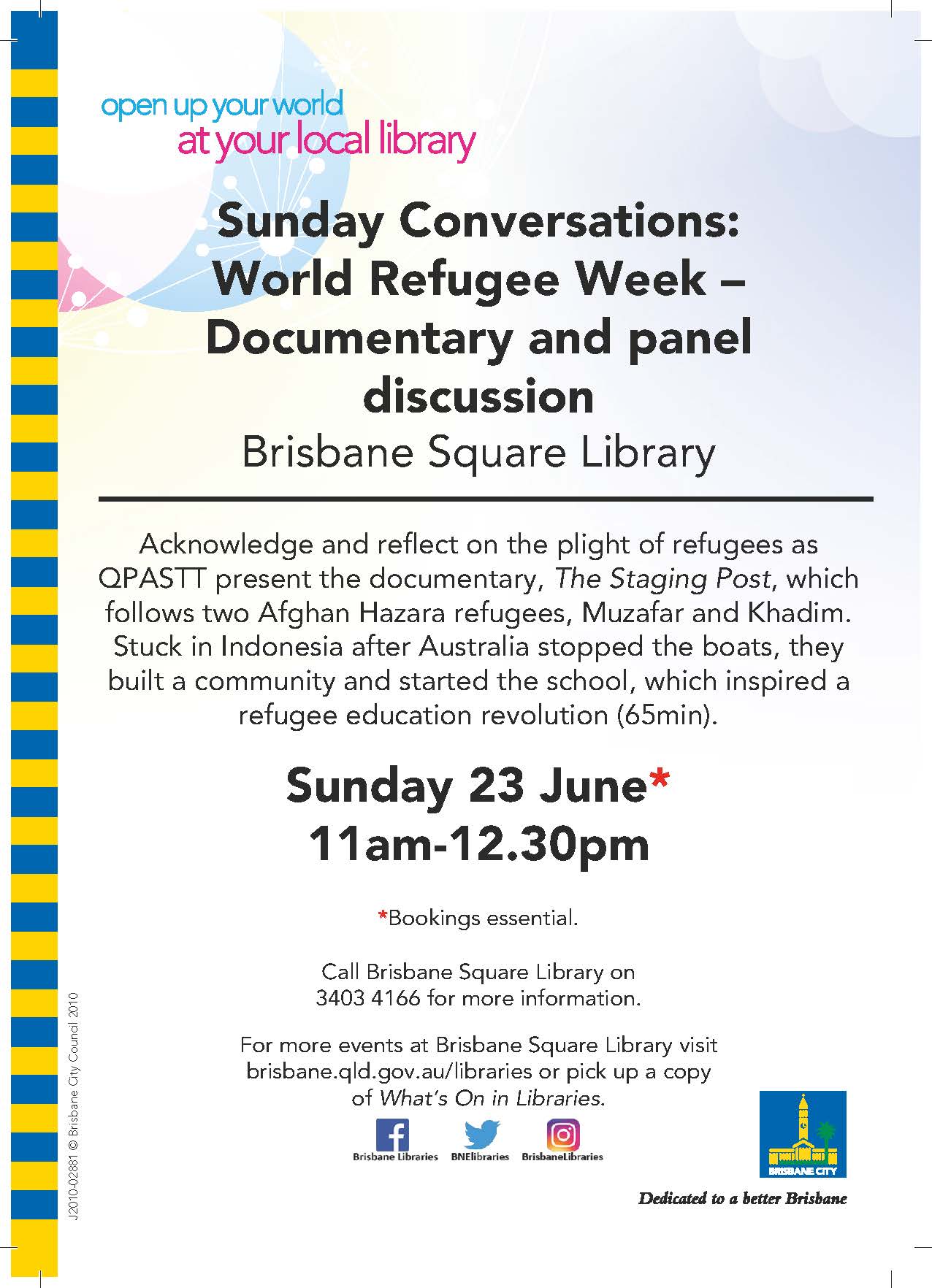 open up your world
at your local library

Sunday Conversations: World Refugee Week – Documentary and panel discussion

Brisbane Square Library

Acknowledge and reflect on the plight of refugees as QPASTT present the documentary, The Staging Post, which follows two Afghan Hazara refugees, Muzafar and Khadim. Stuck in Indonesia after Australia stopped the boats, they built a community and started the school, which inspired a refugee education revolution (65min).

Sunday 23 June*
11am-12.30pm

*Bookings essential.

Call Brisbane Square Library on 3403 4166 for more information.

For more events at Brisbane Square Library visit brisbane.qld.gov.au/libraries or pick up a copy of What's On in Libraries.

Brisbane Libraries
BNElibraries
BrisbaneLibraries

BRISBANE CITY

Dedicated to a better Brisbane

J2010-02881 © Brisbane City Council 2010